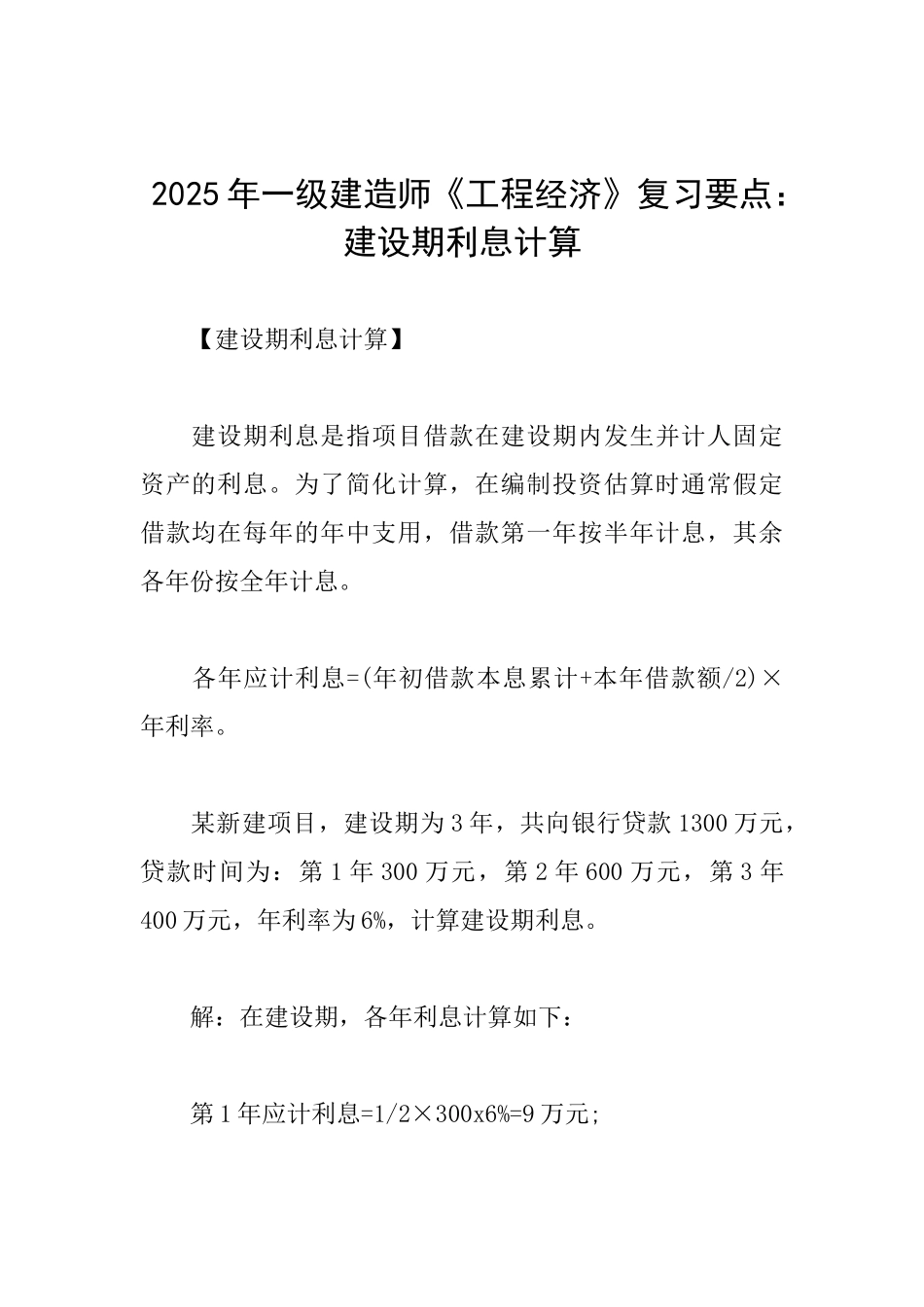 2025年一级建造师《工程经济》复习要点：建设期利息计算

【建设期利息计算】

建设期利息是指项目借款在建设期内发生并计人固定资产的利息。为了简化计算，在编制投资估算时通常假定借款均在每年的年中支用，借款第一年按半年计息，其余各年份按全年计息。

各年应计利息=(年初借款本息累计+本年借款额/2)×年利率。

某新建项目，建设期为3年，共向银行贷款1300万元，贷款时间为：第1年300万元，第2年600万元，第3年400万元，年利率为6%，计算建设期利息。

解：在建设期，各年利息计算如下：

第1年应计利息=1/2×300x6%=9万元;